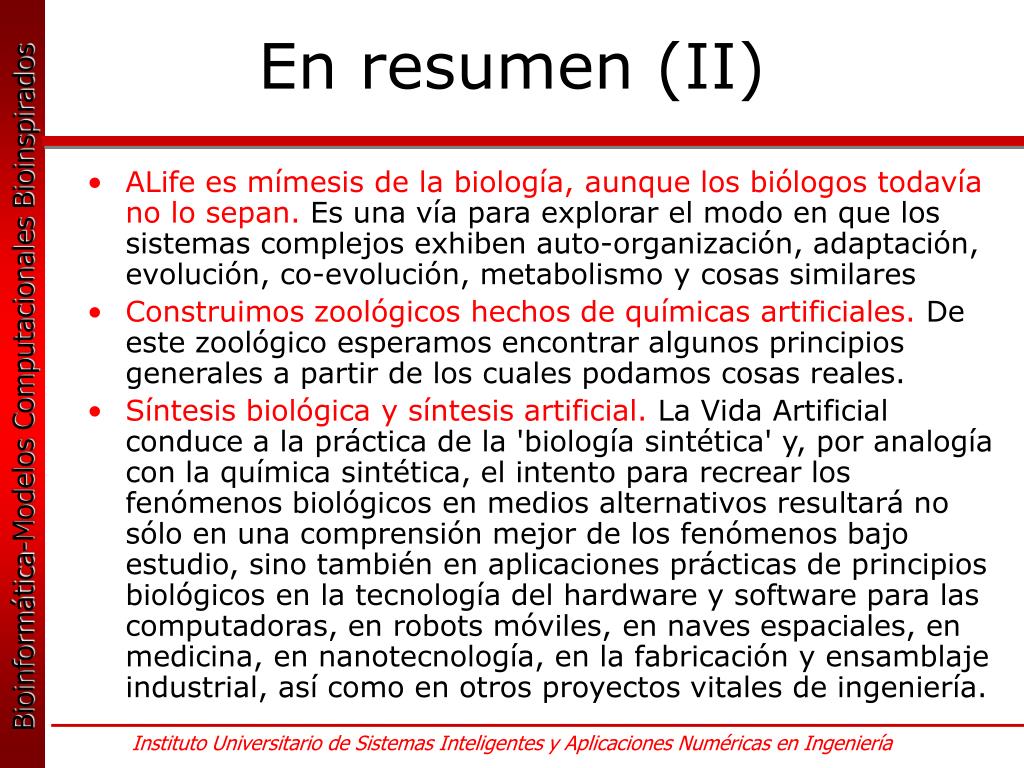 Bioinformática-Modelos Computacionales Bioinspirados

En resumen (II)

• ALife es mímesis de la biología, aunque los biólogos todavía no lo sepan. Es una vía para explorar el modo en que los sistemas complejos exhiben auto-organización, adaptación, evolución, co-evolución, metabolismo y cosas similares
• Construimos zoológicos hechos de químicas artificiales. De este zoológico esperamos encontrar algunos principios generales a partir de los cuales podamos cosas reales.
• Síntesis biológica y síntesis artificial. La Vida Artificial conduce a la práctica de la 'biología sintética' y, por analogía con la química sintética, el intento para recrear los fenómenos biológicos en medios alternativos resultará no sólo en una comprensión mejor de los fenómenos bajo estudio, sino también en aplicaciones prácticas de principios biológicos en la tecnología del hardware y software para las computadoras, en robots móviles, en naves espaciales, en medicina, en nanotecnología, en la fabricación y ensamblaje industrial, así como en otros proyectos vitales de ingeniería.

Instituto Universitario de Sistemas Inteligentes y Aplicaciones Numéricas en Ingeniería